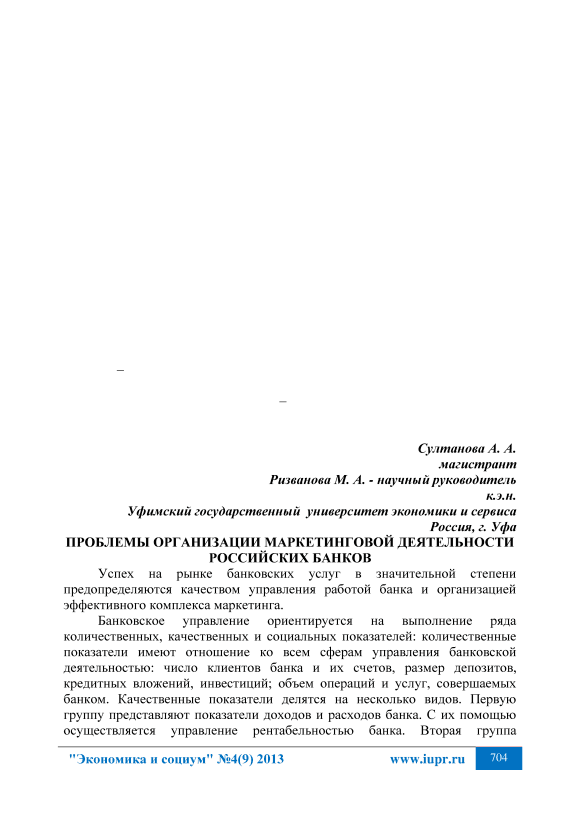 –

–

Султанова А. А.
магистрант
Ризванова М. А. - научный руководитель
к.э.н.
Уфимский государственный университет экономики и сервиса
Россия, г. Уфа

ПРОБЛЕМЫ ОРГАНИЗАЦИИ МАРКЕТИНГОВОЙ ДЕЯТЕЛЬНОСТИ РОССИЙСКИХ БАНКОВ

Успех на рынке банковских услуг в значительной степени предопределяются качеством управления работой банка и организацией эффективного комплекса маркетинга.

Банковское управление ориентируется на выполнение ряда количественных, качественных и социальных показателей: количественные показатели имеют отношение ко всем сферам управления банковской деятельностью: число клиентов банка и их счетов, размер депозитов, кредитных вложений, инвестиций; объем операций и услуг, совершаемых банком. Качественные показатели делятся на несколько видов. Первую группу представляют показатели доходов и расходов банка. С их помощью осуществляется управление рентабельностью банка. Вторая группа

"Экономика и социум" №4(9) 2013 www.iupr.ru 704